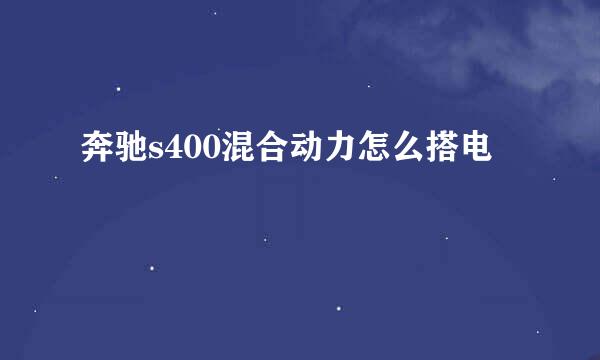 奔驰s400混合动力怎么搭电